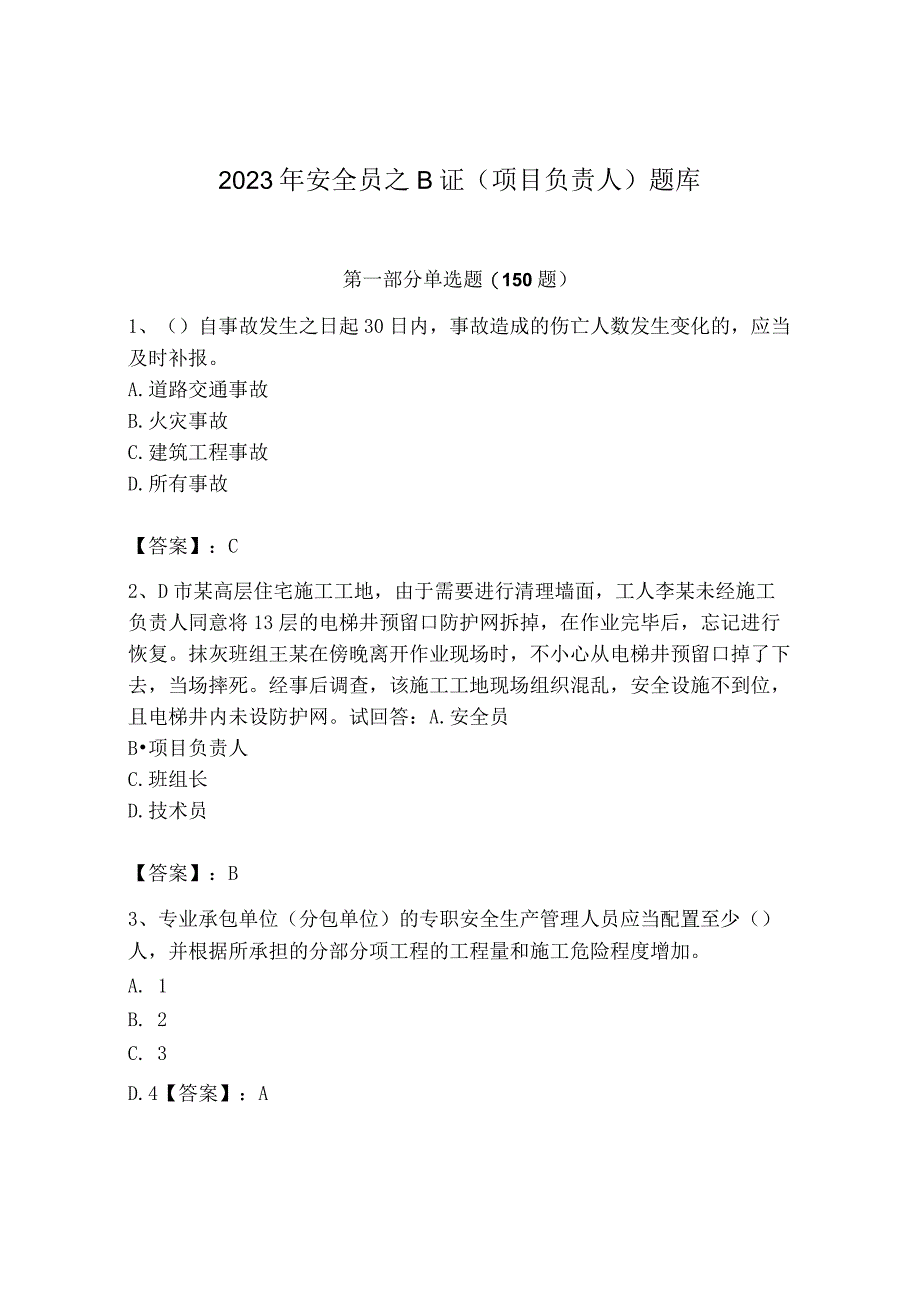 2023年安全员之B证（项目负责人）题库

第一部分单选题（150题）

1、（）自事故发生之日起30日内，事故造成的伤亡人数发生变化的，应当及时补报。
A.道路交通事故
B.火灾事故
C.建筑工程事故
D.所有事故

【答案】：C

2、D市某高层住宅施工工地，由于需要进行清理墙面，工人李某未经施工负责人同意将13层的电梯井预留口防护网拆掉，在作业完毕后，忘记进行恢复。抹灰班组王某在傍晚离开作业现场时，不小心从电梯井预留口掉了下去，当场摔死。经事后调查，该施工工地现场组织混乱，安全设施不到位，且电梯井内未设防护网。试回答：A.安全员
B•项目负责人
C.班组长
D.技术员

【答案】：B

3、专业承包单位（分包单位）的专职安全生产管理人员应当配置至少（）人，并根据所承担的分部分项工程的工程量和施工危险程度增加。
A. 1
B. 2
C. 3
D.4【答案】：A